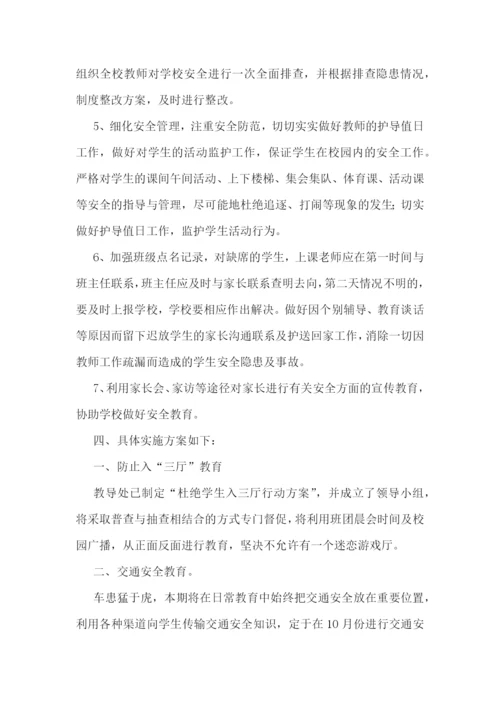 组织全校教师对学校安全进行一次全面排查，并根据排查隐患情况，制度整改方案，及时进行整改。

5、细化安全管理，注重安全防范，切切实实做好教师的护导值日工作，做好对学生的活动监护工作，保证学生在校园内的安全工作。严格对学生的课间午间活动、上下楼梯、集会集队、体育课、活动课等安全的指导与管理，尽可能地杜绝追逐、打闹等现象的发生；切实做好护导值日工作，监护学生活动行为。

6、加强班级点名记录，对缺席的学生，上课老师应在第一时间与班主任联系，班主任应及时与家长联系查明去向，第二天情况不明的，要及时上报学校，学校要相应作出解决。做好因个别辅导、教育谈话等原因而留下迟放学生的家长沟通联系及护送回家工作，消除一切因教师工作疏漏而造成的学生安全隐患及事故。

7、利用家长会、家访等途径对家长进行有关安全方面的宣传教育，协助学校做好安全教育。

四、具体实施方案如下：

一、防止入“三厅”教育

教导处已制定“杜绝学生入三厅行动方案”，并成立了领导小组，将采取普查与抽查相结合的方式专门督促，将利用班团晨会时间及校园广播，从正面反面进行教育，坚决不允许有一个迷恋游戏厅。

二、交通安全教育。

车患猛于虎，本期将在日常教育中始终把交通安全放在重要位置，利用各种渠道向学生传输交通安全知识，定于在10月份进行交通安